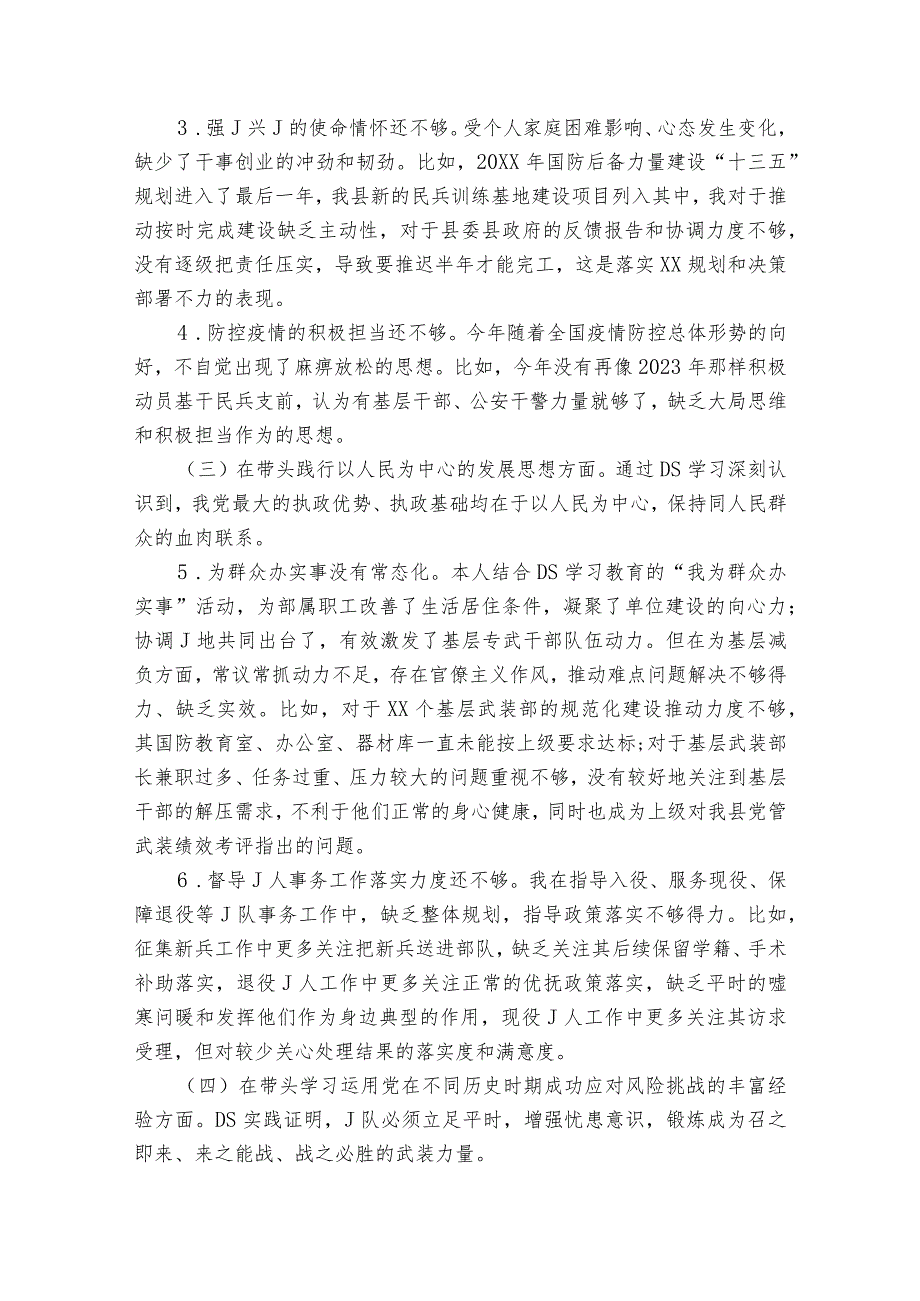 3．强J兴J的使命情怀还不够。受个人家庭困难影响、心态发生变化，缺少了干事创业的冲劲和韧劲。比如，20XX年国防后备力量建设“十三五”规划进入了最后一年，我县新的民兵训练基地建设项目列入其中，我对于推动按时完成建设缺乏主动性，对于县委县政府的反馈报告和协调力度不够，没有逐级把责任压实，导致要推迟半年才能完工，这是落实XX规划和决策部署不力的表现。

4．防控疫情的积极担当还不够。今年随着全国疫情防控总体形势的向好，不自觉出现了麻痹放松的思想。比如，今年没有再像2023年那样积极动员基干民兵支前，认为有基层干部、公安干警力量就够了，缺乏大局思维和积极担当作为的思想。

（三）在带头践行以人民为中心的发展思想方面。通过DS学习深刻认识到，我党最大的执政优势、执政基础均在于以人民为中心，保持同人民群众的血肉联系。

5．为群众办实事没有常态化。本人结合DS学习教育的“我为群众办实事”活动，为部属职工改善了生活居住条件，凝聚了单位建设的向心力；协调J地共同出台了，有效激发了基层专武干部队伍动力。但在为基层减负方面，常议常抓动力不足，存在官僚主义作风，推动难点问题解决不够得力、缺乏实效。比如，对于XX个基层武装部的规范化建设推动力度不够，其国防教育室、办公室、器材库一直未能按上级要求达标;对于基层武装部长兼职过多、任务过重、压力较大的问题重视不够，没有较好地关注到基层干部的解压需求，不利于他们正常的身心健康，同时也成为上级对我县党管武装绩效考评指出的问题。

6．督导J人事务工作落实力度还不够。我在指导入役、服务现役、保障退役等J队事务工作中，缺乏整体规划，指导政策落实不够得力。比如，征集新兵工作中更多关注把新兵送进部队，缺乏关注其后续保留学籍、手术补助落实，退役J人工作中更多关注正常的优抚政策落实，缺乏平时的嘘寒问暖和发挥他们作为身边典型的作用，现役J人工作中更多关注其访求受理，但对较少关心处理结果的落实度和满意度。

（四）在带头学习运用党在不同历史时期成功应对风险挑战的丰富经验方面。DS实践证明，J队必须立足平时，增强忧患意识，锻炼成为召之即来、来之能战、战之必胜的武装力量。